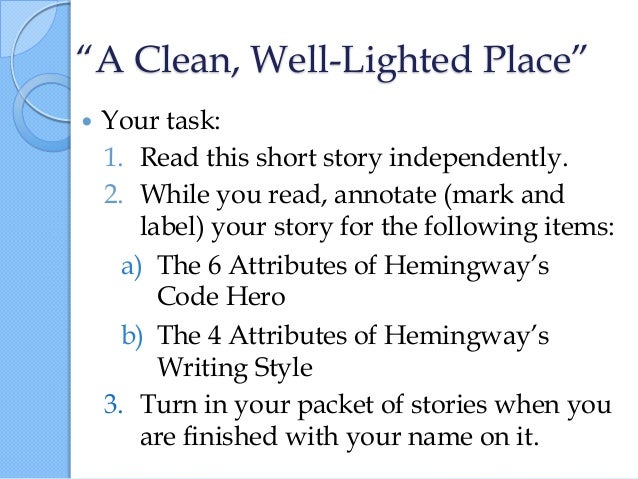 "A Clean, Well-Lighted Place"

• Your task:

1. Read this short story independently.
2. While you read, annotate (mark and label) your story for the following items:
a) The 6 Attributes of Hemingway's Code Hero
b) The 4 Attributes of Hemingway's Writing Style
3. Turn in your packet of stories when you are finished with your name on it.